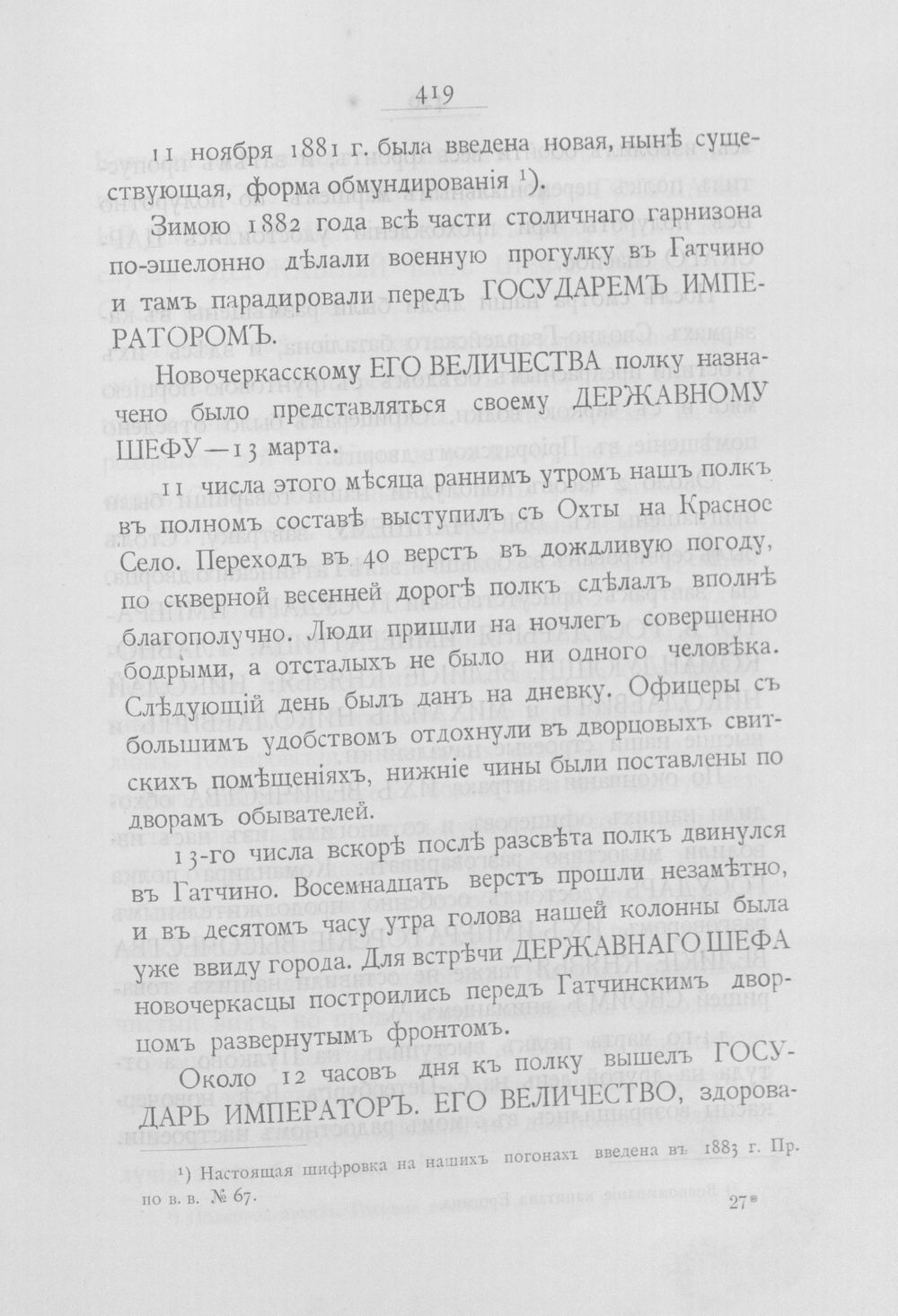 419

11 ноября 1881 г. была введена новая, нынѣ существующая, форма обмундированія $^{1}$).

Зимою 1882 года всѣ части столичнаго гарнизона по-эшелонно дѣлали военную прогулку въ Гатчино и тамъ парадировали передъ ГОСУДАРЕМЪ ИМПЕРАТОРОМЪ.

Новочеркасскому ЕГО ВЕЛИЧЕСТВА полку назначено было представляться своему ДЕРЖАВНОМУ ШЕФУ — 13 марта.

11 числа этого мѣсяца раннимъ утромъ нашъ полкъ въ полномъ составѣ выступилъ съ Охты на Красное Село. Переходъ въ 40 верстъ въ дождливую погоду, по скверной весенней дорогѣ полкъ сдѣлалъ вполнѣ благополучно. Люди пришли на ночлегъ совершенно бодрыми, а отсталыхъ не было ни одного человѣка. Слѣдующій день былъ данъ на дневку. Офицеры съ большимъ удобствомъ отдохнули въ дворцовыхъ свитскихъ помѣщеніяхъ, нижніе чины были поставлены по дворамъ обывателей.

13-го числа вскорѣ послѣ разсвѣта полкъ двинулся въ Гатчино. Восемнадцать верстъ прошли незамѣтно, и въ десятомъ часу утра голова нашей колонны была уже ввиду города. Для встрѣчи ДЕРЖАВНАГО ШЕФА новочеркасцы построились передъ Гатчинскимъ дворцомъ развернутымъ фронтомъ.

Около 12 часовъ дня къ полку вышелъ ГОСУДАРЬ ИМПЕРАТОРЪ. ЕГО ВЕЛИЧЕСТВО, здорова-

$^{1}$) Настоящая шифровка на нашихъ погонахъ введена въ 1883 г. Пр. по в. в. № 67.

27*